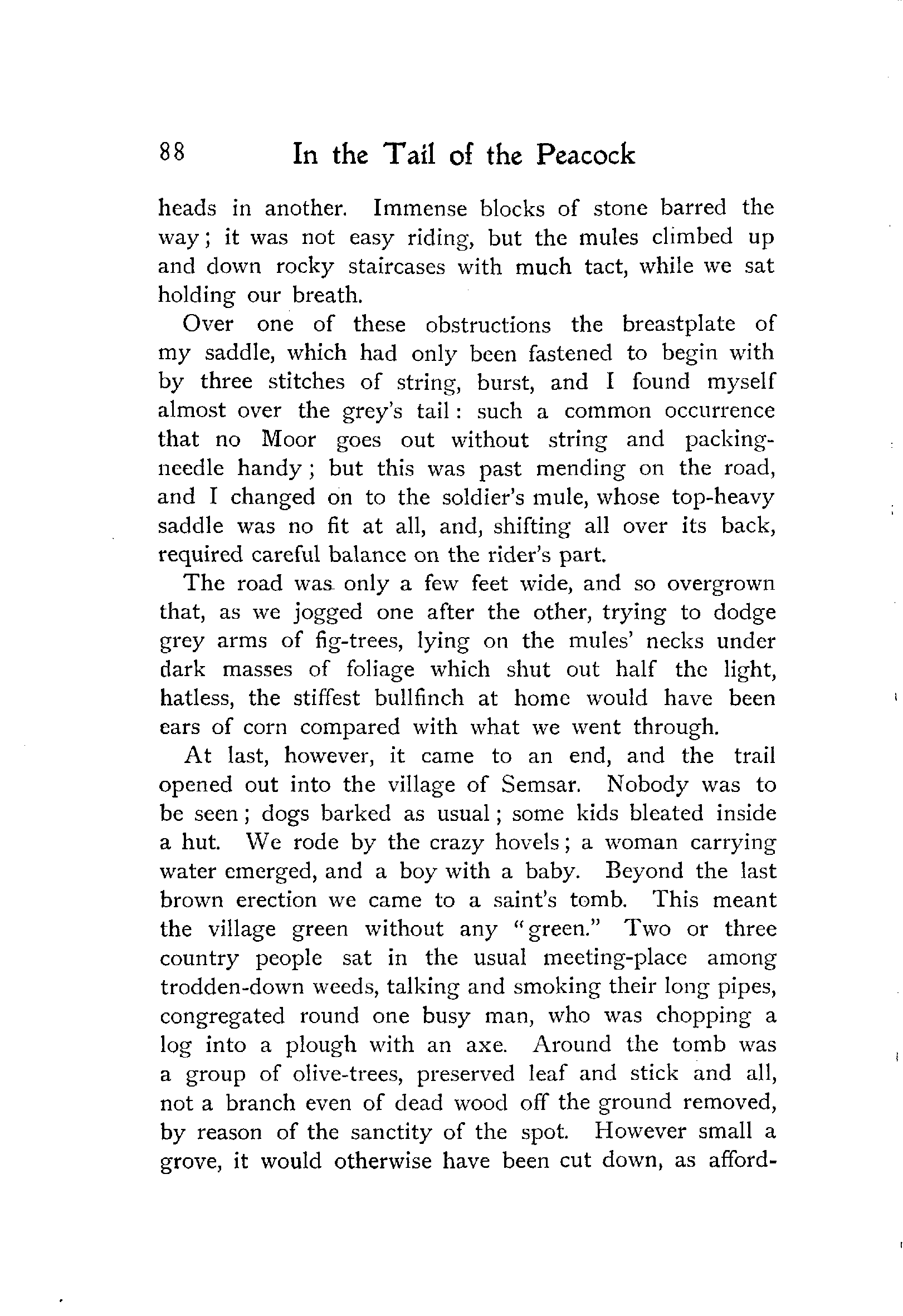 88 In the Tail of the Peacock

heads in another. Immense blocks of stone barred the way; it was not easy riding, but the mules climbed up and down rocky staircases with much tact, while we sat holding our breath.

Over one of these obstructions the breastplate of my saddle, which had only been fastened to begin with by three stitches of string, burst, and I found myself almost over the grey's tail: such a common occurrence that no Moor goes out without string and packing-needle handy; but this was past mending on the road, and I changed on to the soldier's mule, whose top-heavy saddle was no fit at all, and, shifting all over its back, required careful balance on the rider's part.

The road was only a few feet wide, and so overgrown that, as we jogged one after the other, trying to dodge grey arms of fig-trees, lying on the mules' necks under dark masses of foliage which shut out half the light, hatless, the stiffest bullfinch at home would have been ears of corn compared with what we went through.

At last, however, it came to an end, and the trail opened out into the village of Semsar. Nobody was to be seen; dogs barked as usual; some kids bleated inside a hut. We rode by the crazy hovels; a woman carrying water emerged, and a boy with a baby. Beyond the last brown erection we came to a saint's tomb. This meant the village green without any "green." Two or three country people sat in the usual meeting-place among trodden-down weeds, talking and smoking their long pipes, congregated round one busy man, who was chopping a log into a plough with an axe. Around the tomb was a group of olive-trees, preserved leaf and stick and all, not a branch even of dead wood off the ground removed, by reason of the sanctity of the spot. However small a grove, it would otherwise have been cut down, as afford-